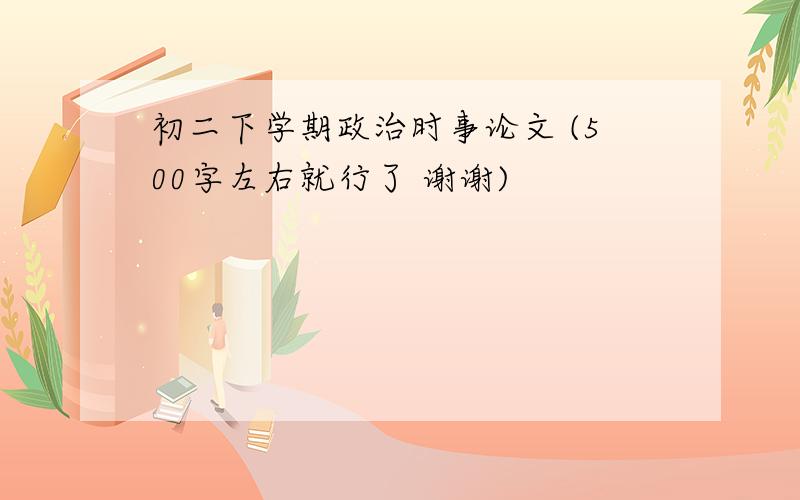 初二下学期政治时事论文 (500字左右就行了 谢谢)